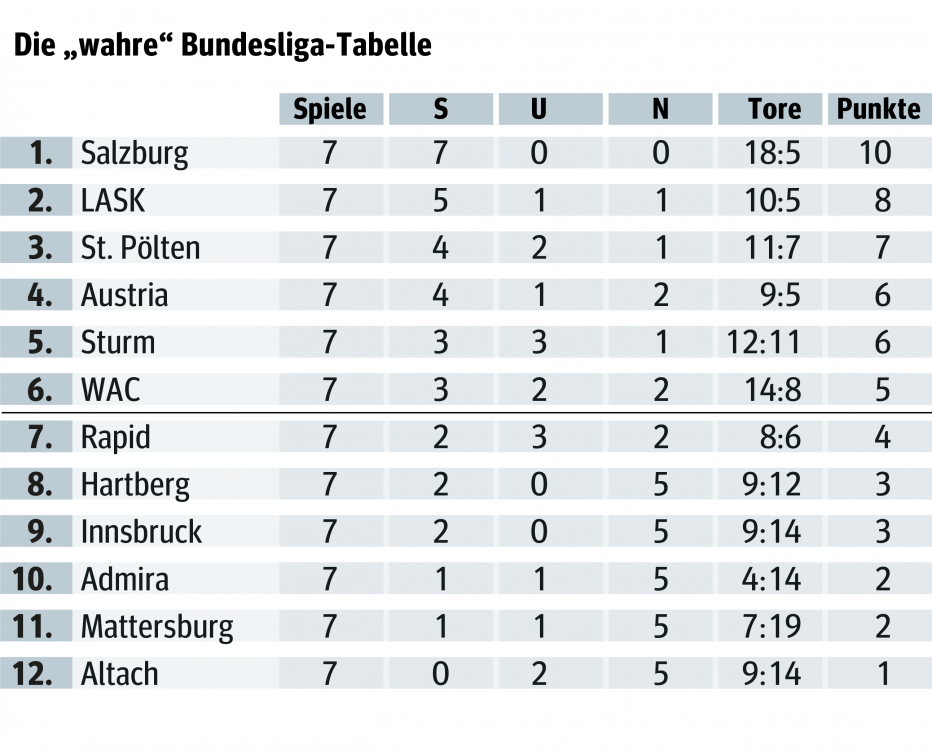 Die „wahre“ Bundesliga-Tabelle

| | | Spiele | S | U | N | Tore | Punkte |
|---|---|---|---|---|---|---|---|
| 1. | Salzburg | 7 | 7 | 0 | 0 | 18:5 | 10 |
| 2. | LASK | 7 | 5 | 1 | 1 | 10:5 | 8 |
| 3. | St. Pölten | 7 | 4 | 2 | 1 | 11:7 | 7 |
| 4. | Austria | 7 | 4 | 1 | 2 | 9:5 | 6 |
| 5. | Sturm | 7 | 3 | 3 | 1 | 12:11 | 6 |
| 6. | WAC | 7 | 3 | 2 | 2 | 14:8 | 5 |
| 7. | Rapid | 7 | 2 | 3 | 2 | 8:6 | 4 |
| 8. | Hartberg | 7 | 2 | 0 | 5 | 9:12 | 3 |
| 9. | Innsbruck | 7 | 2 | 0 | 5 | 9:14 | 3 |
| 10. | Admira | 7 | 1 | 1 | 5 | 4:14 | 2 |
| 11. | Mattersburg | 7 | 1 | 1 | 5 | 7:19 | 2 |
| 12. | Altach | 7 | 0 | 2 | 5 | 9:14 | 1 |